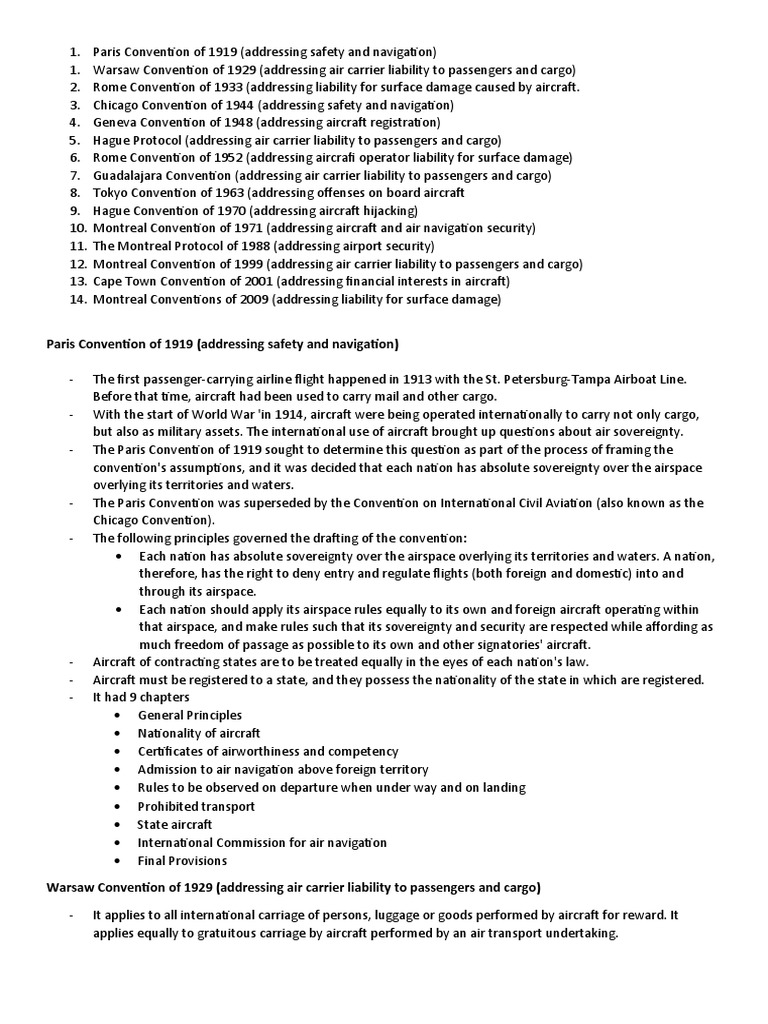 1. Paris Convention of 1919 (addressing safety and navigation)
1. Warsaw Convention of 1929 (addressing air carrier liability to passengers and cargo)
2. Rome Convention of 1933 (addressing liability for surface damage caused by aircraft.
3. Chicago Convention of 1944 (addressing safety and navigation)
4. Geneva Convention of 1948 (addressing aircraft registration)
5. Hague Protocol (addressing air carrier liability to passengers and cargo)
6. Rome Convention of 1952 (addressing aircrafi operator liability for surface damage)
7. Guadalajara Convention (addressing air carrier liability to passengers and cargo)
8. Tokyo Convention of 1963 (addressing offenses on board aircraft
9. Hague Convention of 1970 (addressing aircraft hijacking)
10. Montreal Convention of 1971 (addressing aircraft and air navigation security)
11. The Montreal Protocol of 1988 (addressing airport security)
12. Montreal Convention of 1999 (addressing air carrier liability to passengers and cargo)
13. Cape Town Convention of 2001 (addressing financial interests in aircraft)
14. Montreal Conventions of 2009 (addressing liability for surface damage)

Paris Convention of 1919 (addressing safety and navigation)

- The first passenger-carrying airline flight happened in 1913 with the St. Petersburg-Tampa Airboat Line. Before that time, aircraft had been used to carry mail and other cargo.
- With the start of World War 'in 1914, aircraft were being operated internationally to carry not only cargo, but also as military assets. The international use of aircraft brought up questions about air sovereignty.
- The Paris Convention of 1919 sought to determine this question as part of the process of framing the convention's assumptions, and it was decided that each nation has absolute sovereignty over the airspace overlying its territories and waters.
- The Paris Convention was superseded by the Convention on International Civil Aviation (also known as the Chicago Convention).
- The following principles governed the drafting of the convention:
  • Each nation has absolute sovereignty over the airspace overlying its territories and waters. A nation, therefore, has the right to deny entry and regulate flights (both foreign and domestic) into and through its airspace.
  • Each nation should apply its airspace rules equally to its own and foreign aircraft operating within that airspace, and make rules such that its sovereignty and security are respected while affording as much freedom of passage as possible to its own and other signatories' aircraft.
- Aircraft of contracting states are to be treated equally in the eyes of each nation's law.
- Aircraft must be registered to a state, and they possess the nationality of the state in which are registered.
- It had 9 chapters
  • General Principles
  • Nationality of aircraft
  • Certificates of airworthiness and competency
  • Admission to air navigation above foreign territory
  • Rules to be observed on departure when under way and on landing
  • Prohibited transport
  • State aircraft
  • International Commission for air navigation
  • Final Provisions

Warsaw Convention of 1929 (addressing air carrier liability to passengers and cargo)

- It applies to all international carriage of persons, luggage or goods performed by aircraft for reward. It applies equally to gratuitous carriage by aircraft performed by an air transport undertaking.